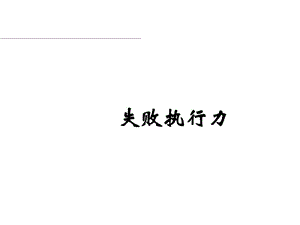 失败执行力